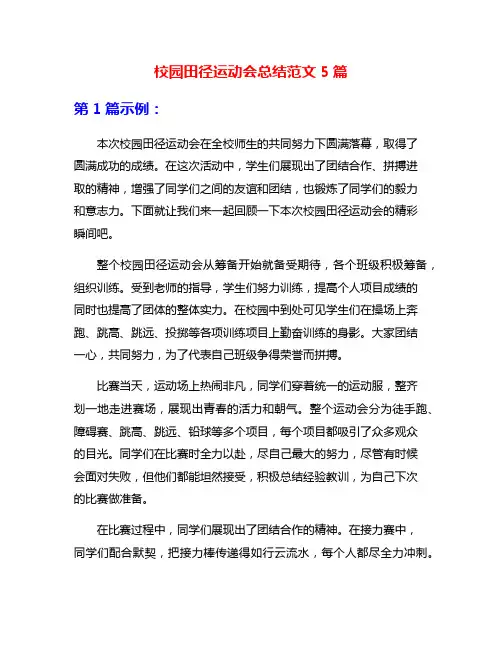 校园田径运动会总结范文 5 篇

第 1 篇示例：

本次校园田径运动会在全校师生的共同努力下圆满落幕，取得了圆满成功的成绩。在这次活动中，学生们展现出了团结合作、拼搏进取的精神，增强了同学们之间的友谊和团结，也锻炼了同学们的毅力和意志力。下面就让我们来一起回顾一下本次校园田径运动会的精彩瞬间吧。

整个校园田径运动会从筹备开始就备受期待，各个班级积极筹备，组织训练。受到老师的指导，学生们努力训练，提高个人项目成绩的同时也提高了团体的整体实力。在校园中到处可见学生们在操场上奔跑、跳高、跳远、投掷等各项训练项目上勤奋训练的身影。大家团结一心，共同努力，为了代表自己班级争得荣誉而拼搏。

比赛当天，运动场上热闹非凡，同学们穿着统一的运动服，整齐划一地走进赛场，展现出青春的活力和朝气。整个运动会分为徒手跑、障碍赛、跳高、跳远、铅球等多个项目，每个项目都吸引了众多观众的目光。同学们在比赛时全力以赴，尽自己最大的努力，尽管有时候会面对失败，但他们都能坦然接受，积极总结经验教训，为自己下次的比赛做准备。

在比赛过程中，同学们展现出了团结合作的精神。在接力赛中，同学们配合默契，把接力棒传递得如行云流水，每个人都尽全力冲刺。